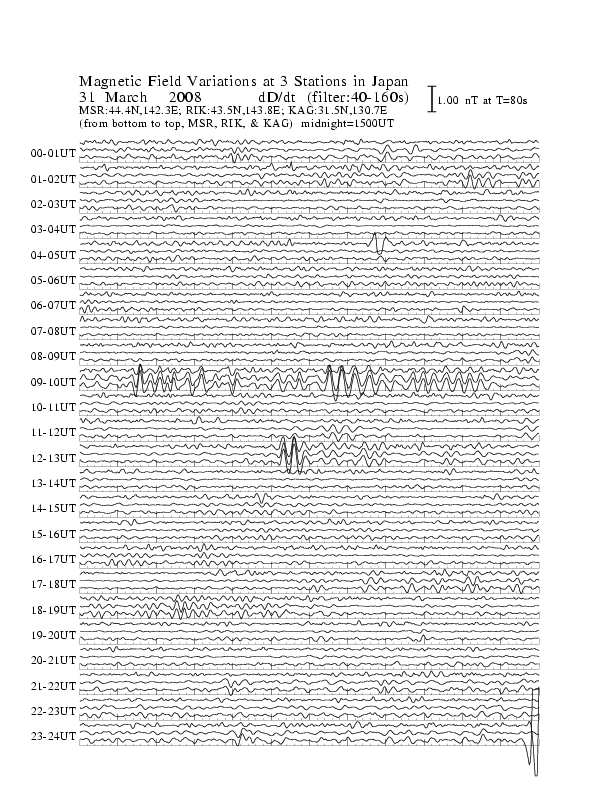 Magnetic Field Variations at 3 Stations in Japan
31 March 2008 dD/dt (filter:40-160s)
MSR:44.4N,142.3E; RIK:43.5N,143.8E; KAG:31.5N,130.7E
(from bottom to top, MSR, RIK, & KAG) midnight=1500UT

1.00 nT at T=80s

00-01UT
01-02UT
02-03UT
03-04UT
04-05UT
05-06UT
06-07UT
07-08UT
08-09UT
09-10UT
10-11UT
11-12UT
12-13UT
13-14UT
14-15UT
15-16UT
16-17UT
17-18UT
18-19UT
19-20UT
20-21UT
21-22UT
22-23UT
23-24UT